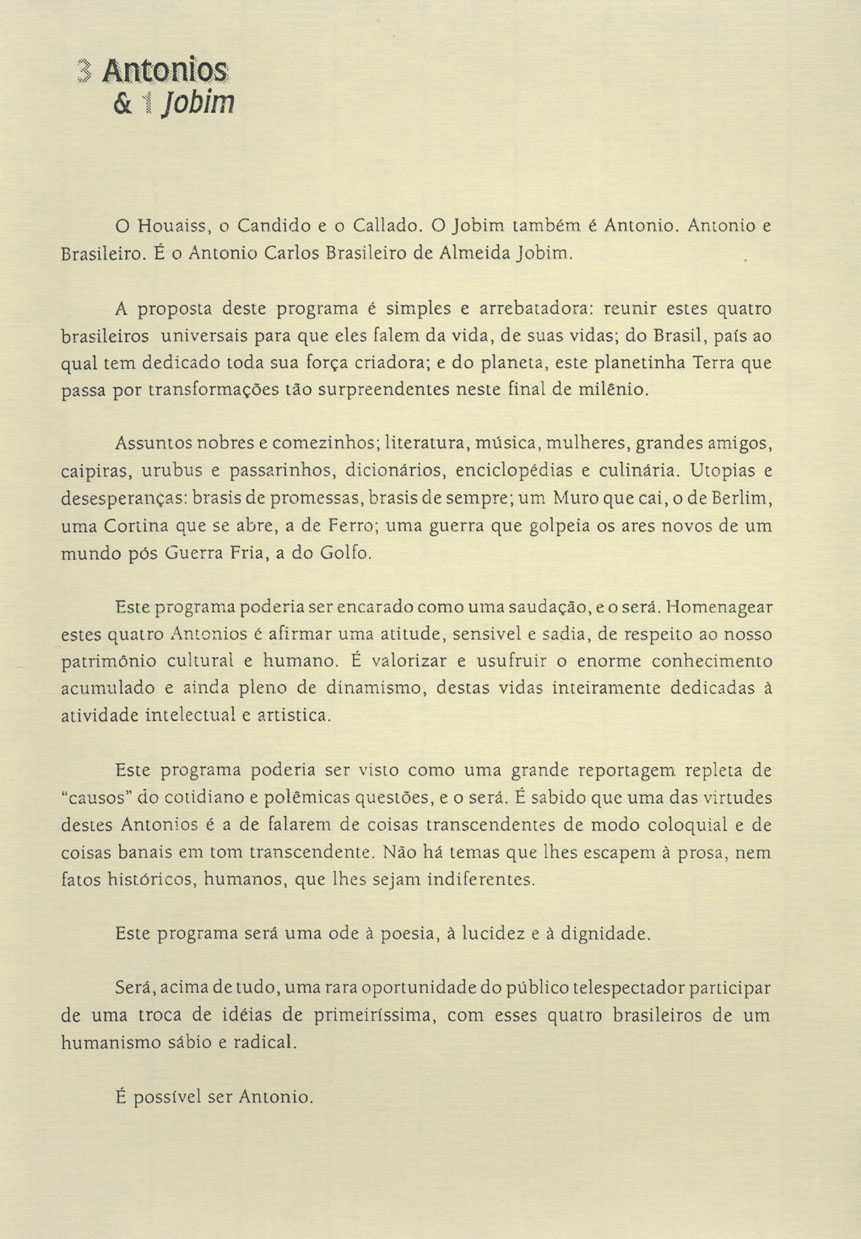 3 Antonios
& 1 Jobim

O Houaiss, o Candido e o Callado. O Jobim também é Antonio. Antonio e Brasileiro. É o Antonio Carlos Brasileiro de Almeida Jobim.

A proposta deste programa é simples e arrebatadora: reunir estes quatro brasileiros universais para que eles falem da vida, de suas vidas; do Brasil, país ao qual tem dedicado toda sua força criadora; e do planeta, este planetinha Terra que passa por transformações tão surpreendentes neste final de milênio.

Assuntos nobres e comezinhos; literatura, música, mulheres, grandes amigos, caipiras, urubus e passarinhos, dicionários, enciclopédias e culinária. Utopias e desesperanças: brasis de promessas, brasis de sempre; um Muro que cai, o de Berlim, uma Cortina que se abre, a de Ferro; uma guerra que golpeia os ares novos de um mundo pós Guerra Fria, a do Golfo.

Este programa poderia ser encarado como uma saudação, e o será. Homenagear estes quatro Antonios é afirmar uma atitude, sensivel e sadia, de respeito ao nosso patrimônio cultural e humano. É valorizar e usufruir o enorme conhecimento acumulado e ainda pleno de dinamismo, destas vidas inteiramente dedicadas à atividade intelectual e artistica.

Este programa poderia ser visto como uma grande reportagem repleta de "causos" do cotidiano e polêmicas questões, e o será. É sabido que uma das virtudes destes Antonios é a de falarem de coisas transcendentes de modo coloquial e de coisas banais em tom transcendente. Não há temas que lhes escapem à prosa, nem fatos históricos, humanos, que lhes sejam indiferentes.

Este programa será uma ode à poesia, à lucidez e à dignidade.

Será, acima de tudo, uma rara oportunidade do público telespectador participar de uma troca de idéias de primeiríssima, com esses quatro brasileiros de um humanismo sábio e radical.

É possível ser Antonio.